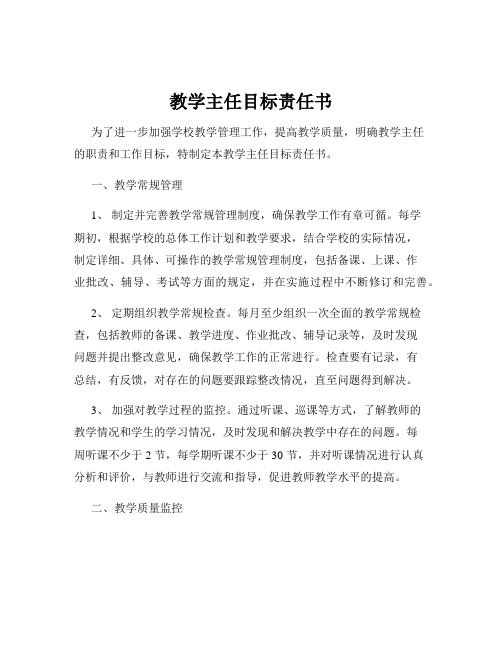 教学主任目标责任书

为了进一步加强学校教学管理工作，提高教学质量，明确教学主任的职责和工作目标，特制定本教学主任目标责任书。

一、教学常规管理

1、 制定并完善教学常规管理制度，确保教学工作有章可循。每学期初，根据学校的总体工作计划和教学要求，结合学校的实际情况，制定详细、具体、可操作的教学常规管理制度，包括备课、上课、作业批改、辅导、考试等方面的规定，并在实施过程中不断修订和完善。

2、 定期组织教学常规检查。每月至少组织一次全面的教学常规检查，包括教师的备课、教学进度、作业批改、辅导记录等，及时发现问题并提出整改意见，确保教学工作的正常进行。检查要有记录，有总结，有反馈，对存在的问题要跟踪整改情况，直至问题得到解决。

3、 加强对教学过程的监控。通过听课、巡课等方式，了解教师的教学情况和学生的学习情况，及时发现和解决教学中存在的问题。每周听课不少于 2 节，每学期听课不少于 30 节，并对听课情况进行认真分析和评价，与教师进行交流和指导，促进教师教学水平的提高。

二、教学质量监控